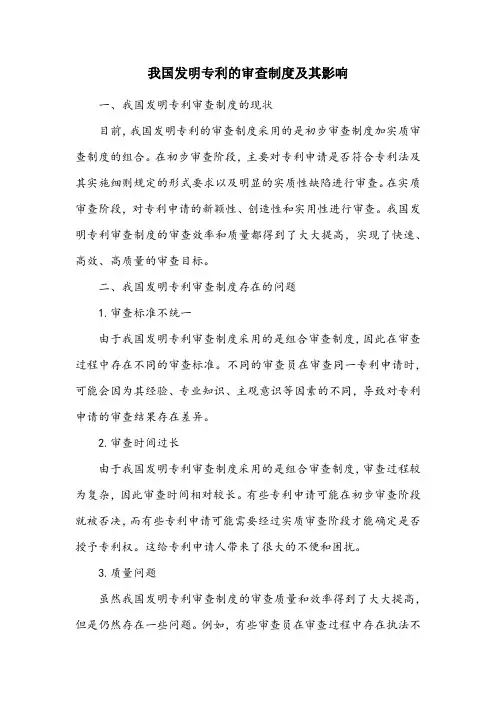 我国发明专利的审查制度及其影响

一、我国发明专利审查制度的现状

目前，我国发明专利的审查制度采用的是初步审查制度加实质审查制度的组合。在初步审查阶段，主要对专利申请是否符合专利法及其实施细则规定的形式要求以及明显的实质性缺陷进行审查。在实质审查阶段，对专利申请的新颖性、创造性和实用性进行审查。我国发明专利审查制度的审查效率和质量都得到了大大提高，实现了快速、高效、高质量的审查目标。

二、我国发明专利审查制度存在的问题

1. 审查标准不统一

由于我国发明专利审查制度采用的是组合审查制度，因此在审查过程中存在不同的审查标准。不同的审查员在审查同一专利申请时，可能会因为其经验、专业知识、主观意识等因素的不同，导致对专利申请的审查结果存在差异。

2. 审查时间过长

由于我国发明专利审查制度采用的是组合审查制度，审查过程较为复杂，因此审查时间相对较长。有些专利申请可能在初步审查阶段就被否决，而有些专利申请可能需要经过实质审查阶段才能确定是否授予专利权。这给专利申请人带来了很大的不便和困扰。

3. 质量问题

虽然我国发明专利审查制度的审查质量和效率得到了大大提高，但是仍然存在一些问题。例如，有些审查员在审查过程中存在执法不